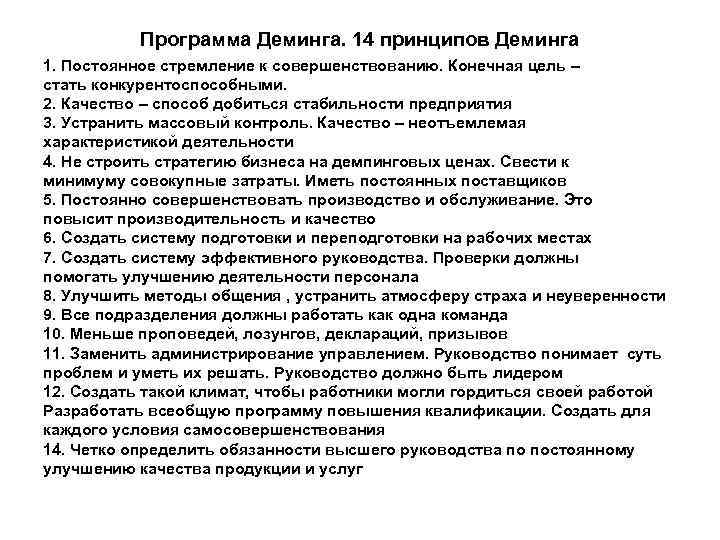 Программа Деминга. 14 принципов Деминга

1. Постоянное стремление к совершенствованию. Конечная цель – стать конкурентоспособными.
2. Качество – способ добиться стабильности предприятия
3. Устранить массовый контроль. Качество – неотъемлемая характеристикой деятельности
4. Не строить стратегию бизнеса на демпинговых ценах. Свести к минимуму совокупные затраты. Иметь постоянных поставщиков
5. Постоянно совершенствовать производство и обслуживание. Это повысит производительность и качество
6. Создать систему подготовки и переподготовки на рабочих местах
7. Создать систему эффективного руководства. Проверки должны помогать улучшению деятельности персонала
8. Улучшить методы общения , устранить атмосферу страха и неуверенности
9. Все подразделения должны работать как одна команда
10. Меньше проповедей, лозунгов, деклараций, призывов
11. Заменить администрирование управлением. Руководство понимает суть проблем и уметь их решать. Руководство должно быть лидером
12. Создать такой климат, чтобы работники могли гордиться своей работой
Разработать всеобщую программу повышения квалификации. Создать для каждого условия самосовершенствования
14. Четко определить обязанности высшего руководства по постоянному улучшению качества продукции и услуг